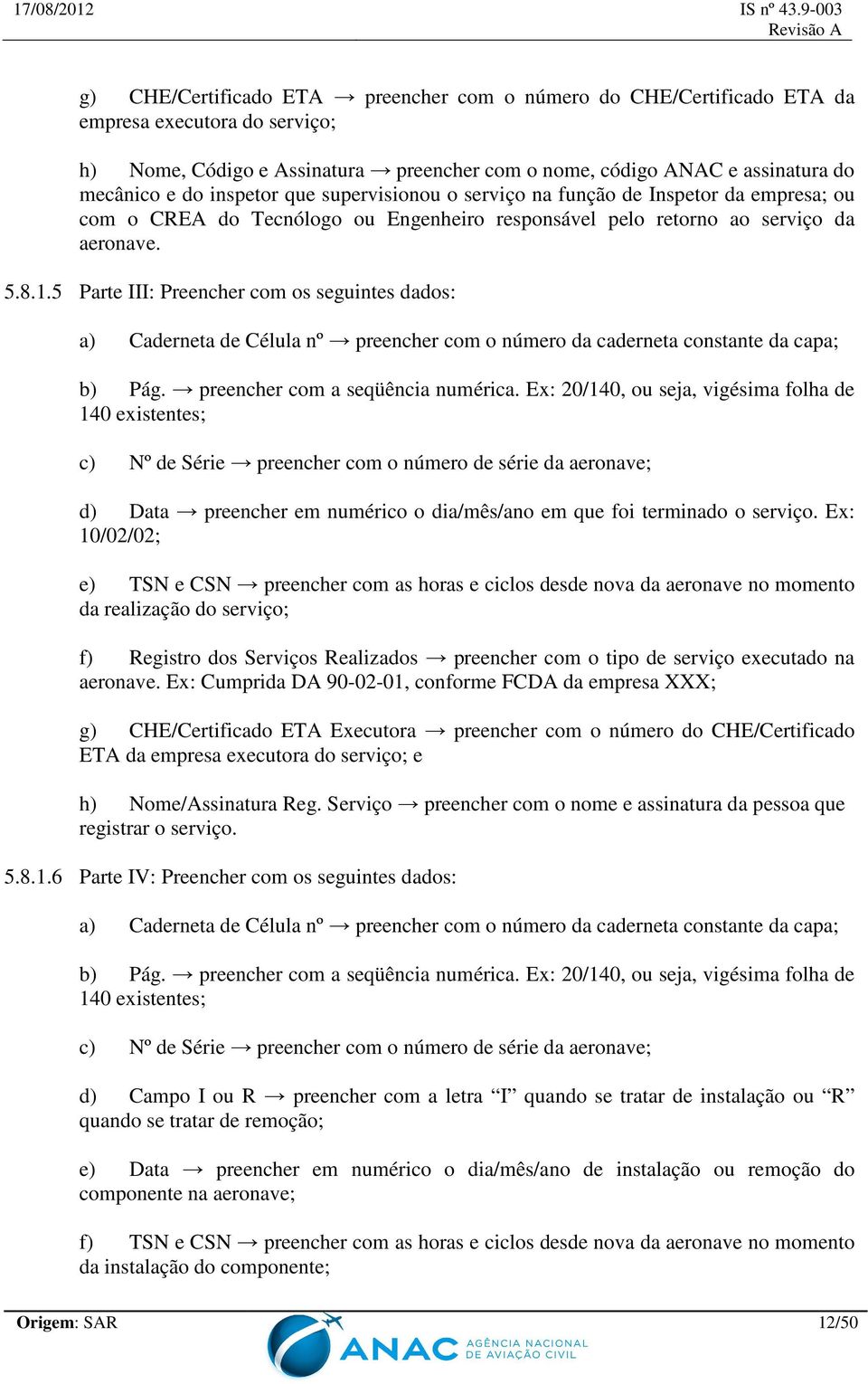 17/08/2012

IS nº 43.9-003
Revisão A

g) CHE/Certificado ETA → preencher com o número do CHE/Certificado ETA da empresa executora do serviço;

h) Nome, Código e Assinatura → preencher com o nome, código ANAC e assinatura do mecânico e do inspetor que supervisionou o serviço na função de Inspetor da empresa; ou com o CREA do Tecnólogo ou Engenheiro responsável pelo retorno ao serviço da aeronave.

5.8.1.5 Parte III: Preencher com os seguintes dados:

a) Caderneta de Célula nº → preencher com o número da caderneta constante da capa;

b) Pág. → preencher com a seqüência numérica. Ex: 20/140, ou seja, vigésima folha de 140 existentes;

c) Nº de Série → preencher com o número de série da aeronave;

d) Data → preencher em numérico o dia/mês/ano em que foi terminado o serviço. Ex: 10/02/02;

e) TSN e CSN → preencher com as horas e ciclos desde nova da aeronave no momento da realização do serviço;

f) Registro dos Serviços Realizados → preencher com o tipo de serviço executado na aeronave. Ex: Cumprida DA 90-02-01, conforme FCDA da empresa XXX;

g) CHE/Certificado ETA Executora → preencher com o número do CHE/Certificado ETA da empresa executora do serviço; e

h) Nome/Assinatura Reg. Serviço → preencher com o nome e assinatura da pessoa que registrar o serviço.

5.8.1.6 Parte IV: Preencher com os seguintes dados:

a) Caderneta de Célula nº → preencher com o número da caderneta constante da capa;

b) Pág. → preencher com a seqüência numérica. Ex: 20/140, ou seja, vigésima folha de 140 existentes;

c) Nº de Série → preencher com o número de série da aeronave;

d) Campo I ou R → preencher com a letra “I” quando se tratar de instalação ou “R” quando se tratar de remoção;

e) Data → preencher em numérico o dia/mês/ano de instalação ou remoção do componente na aeronave;

f) TSN e CSN → preencher com as horas e ciclos desde nova da aeronave no momento da instalação do componente;

Origem: SAR

ANAC AGÊNCIA NACIONAL DE AVIAÇÃO CIVIL

12/50